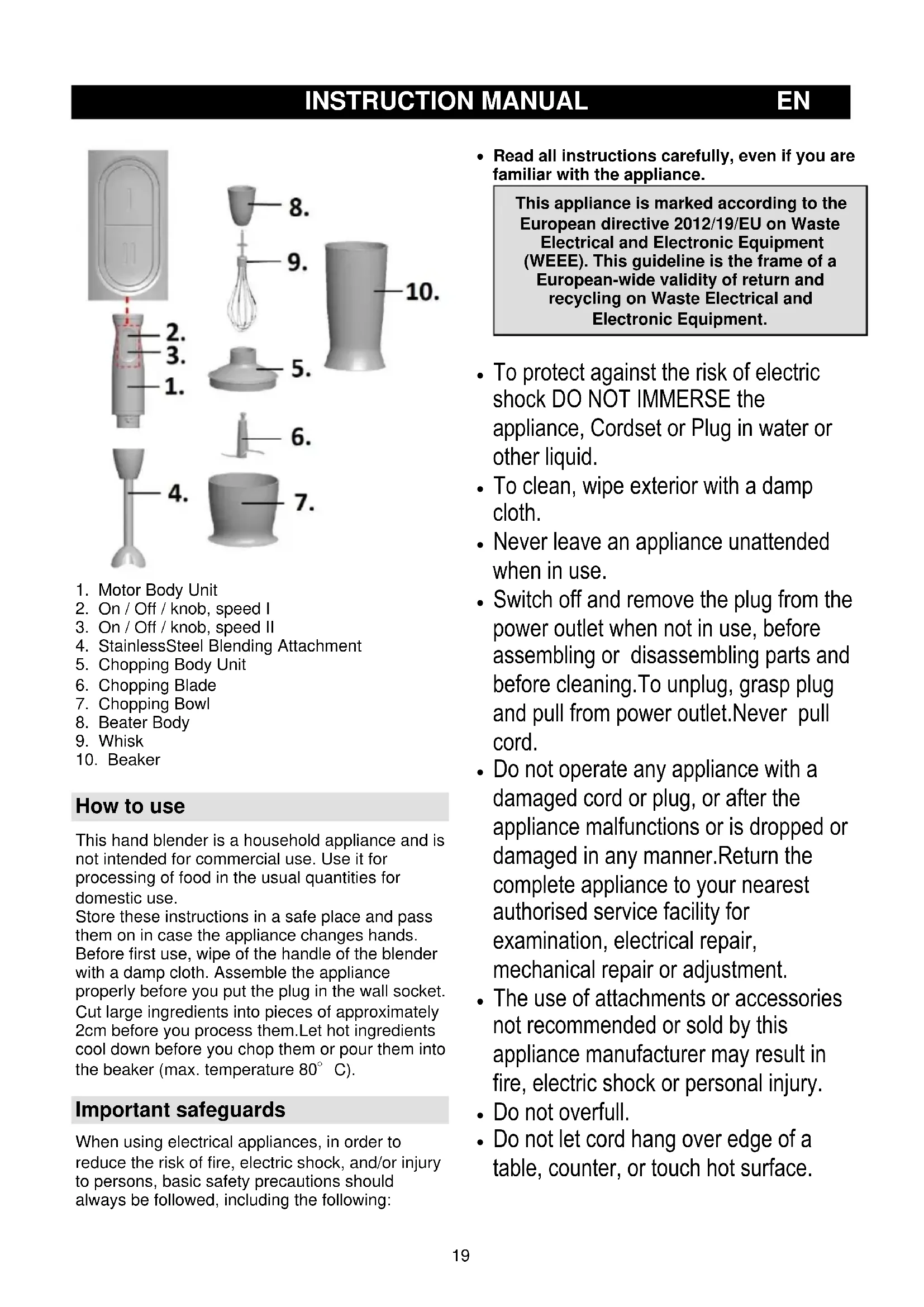 INSTRUCTION MANUAL EN

I

II

8.

9.

10.

2.

3.

1.

5.

6.

4.

7.

1. Motor Body Unit
2. On / Off / knob, speed I
3. On / Off / knob, speed II
4. StainlessSteel Blending Attachment
5. Chopping Body Unit
6. Chopping Blade
7. Chopping Bowl
8. Beater Body
9. Whisk
10. Beaker

How to use

This hand blender is a household appliance and is not intended for commercial use. Use it for processing of food in the usual quantities for domestic use.
Store these instructions in a safe place and pass them on in case the appliance changes hands. Before first use, wipe of the handle of the blender with a damp cloth. Assemble the appliance properly before you put the plug in the wall socket. Cut large ingredients into pieces of approximately 2cm before you process them.Let hot ingredients cool down before you chop them or pour them into the beaker (max. temperature 80° C).

Important safeguards

When using electrical appliances, in order to reduce the risk of fire, electric shock, and/or injury to persons, basic safety precautions should always be followed, including the following:

• Read all instructions carefully, even if you are familiar with the appliance.

This appliance is marked according to the European directive 2012/19/EU on Waste Electrical and Electronic Equipment (WEEE). This guideline is the frame of a European-wide validity of return and recycling on Waste Electrical and Electronic Equipment.

• To protect against the risk of electric shock DO NOT IMMERSE the appliance, Cordset or Plug in water or other liquid.
• To clean, wipe exterior with a damp cloth.
• Never leave an appliance unattended when in use.
• Switch off and remove the plug from the power outlet when not in use, before assembling or disassembling parts and before cleaning.To unplug, grasp plug and pull from power outlet.Never pull cord.
• Do not operate any appliance with a damaged cord or plug, or after the appliance malfunctions or is dropped or damaged in any manner.Return the complete appliance to your nearest authorised service facility for examination, electrical repair, mechanical repair or adjustment.
• The use of attachments or accessories not recommended or sold by this appliance manufacturer may result in fire, electric shock or personal injury.
• Do not overfull.
• Do not let cord hang over edge of a table, counter, or touch hot surface.

19